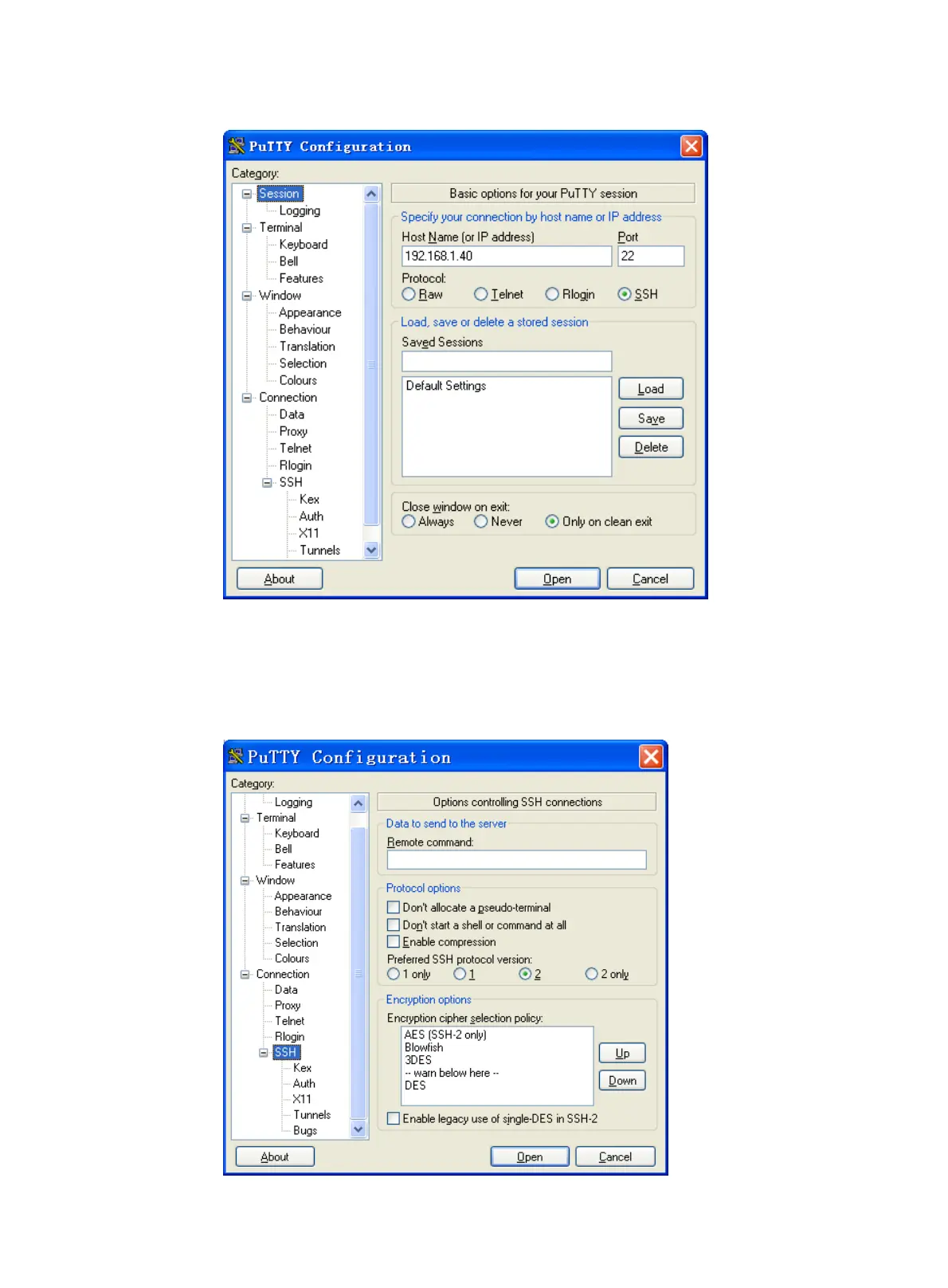 PuTTY Configuration

Category:

Session
Logging
Terminal
Keyboard
Bell
Features
Window
Appearance
Behaviour
Translation
Selection
Colours
Connection
Data
Proxy
Telnet
Rlogin
SSH
Kex
Auth
X11
Tunnels

Basic options for your PuTTY session

Specify your connection by host name or IP address

Host Name (or IP address)
192.168.1.40
Port
22

Protocol:
Raw Telnet Rlogin SSH

Load, save or delete a stored session

Saved Sessions

Default Settings

Load
Save
Delete

Close window on exit:
Always Never Only on clean exit

About
Open
Cancel

PuTTY Configuration

Category:

Logging
Terminal
Keyboard
Bell
Features
Window
Appearance
Behaviour
Translation
Selection
Colours
Connection
Data
Proxy
Telnet
Rlogin
SSH
Kex
Auth
X11
Tunnels
Bugs

Options controlling SSH connections

Data to send to the server

Remote command:

Protocol options

Don't allocate a pseudo-terminal
Don't start a shell or command at all
Enable compression

Preferred SSH protocol version:
1 only 1 2 2 only

Encryption options

Encryption cipher selection policy:
AES (SSH-2 only)
Blowfish
3DES
-- warn below here --
DES

Up
Down

Enable legacy use of single-DES in SSH-2

About
Open
Cancel